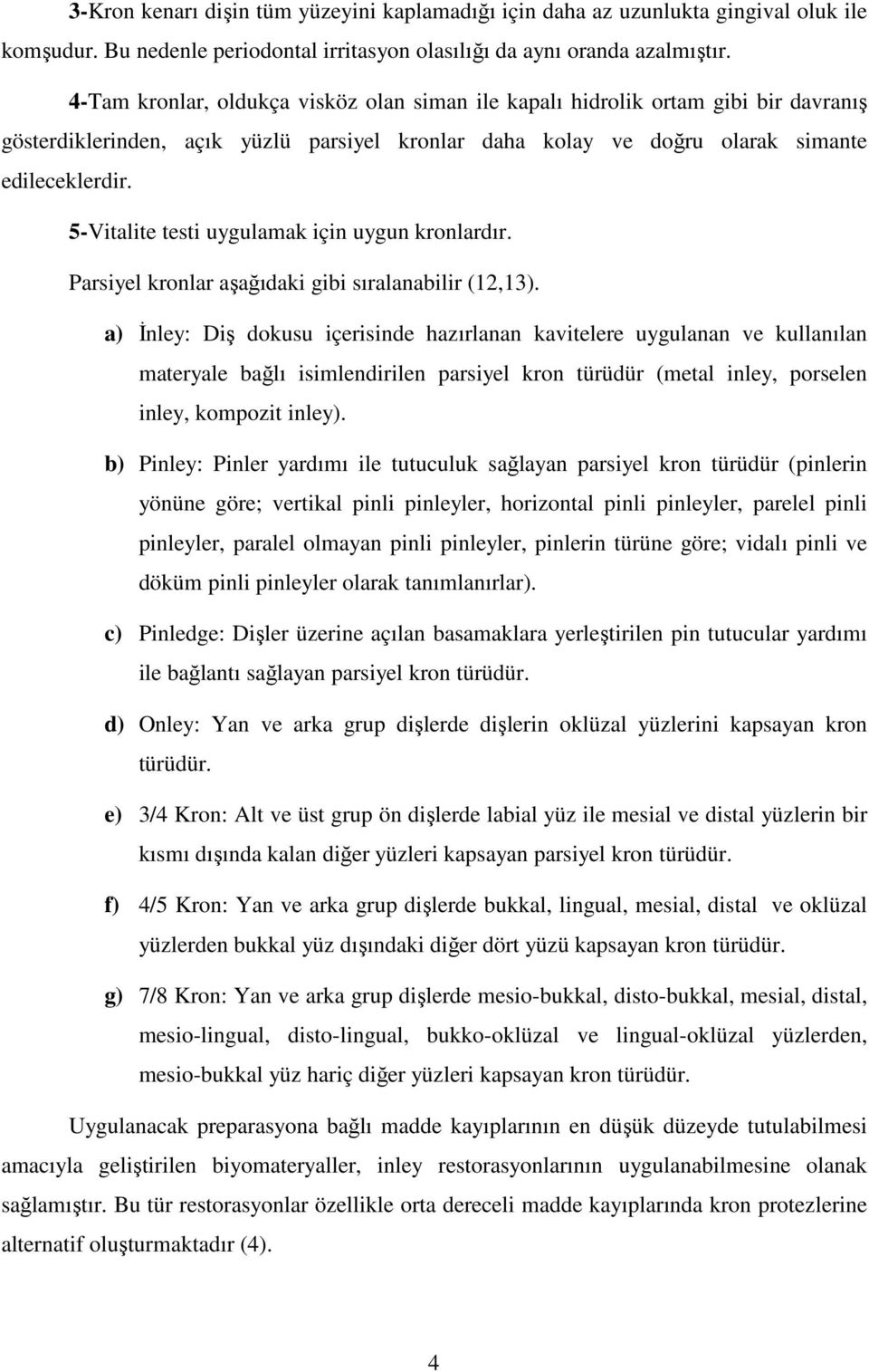 3-Kron kenarı dişin tüm yüzeyini kaplamadığı için daha az uzunlukta gingival oluk ile komşudur. Bu nedenle periodontal irritasyon olasılığı da aynı oranda azalmıştır.

4-Tam kronlar, oldukça visköz olan siman ile kapalı hidrolik ortam gibi bir davranış gösterdiklerinden, açık yüzlü parsiyel kronlar daha kolay ve doğru olarak simante edileceklerdir.

5-Vitalite testi uygulamak için uygun kronlardır.

Parsiyel kronlar aşağıdaki gibi sıralanabilir (12,13).

a) İnley: Diş dokusu içerisinde hazırlanan kavitelere uygulanan ve kullanılan materyale bağlı isimlendirilen parsiyel kron türüdür (metal inley, porselen inley, kompozit inley).

b) Pinley: Pinler yardımı ile tutuculuk sağlayan parsiyel kron türüdür (pinlerin yönüne göre; vertikal pinli pinleyler, horizontal pinli pinleyler, parelel pinli pinleyler, paralel olmayan pinli pinleyler, pinlerin türüne göre; vidalı pinli ve döküm pinli pinleyler olarak tanımlanırlar).

c) Pinledge: Dişler üzerine açılan basamaklara yerleştirilen pin tutucular yardımı ile bağlantı sağlayan parsiyel kron türüdür.

d) Onley: Yan ve arka grup dişlerde dişlerin oklüzal yüzlerini kapsayan kron türüdür.

e) 3/4 Kron: Alt ve üst grup ön dişlerde labial yüz ile mesial ve distal yüzlerin bir kısmı dışında kalan diğer yüzleri kapsayan parsiyel kron türüdür.

f) 4/5 Kron: Yan ve arka grup dişlerde bukkal, lingual, mesial, distal ve oklüzal yüzlerden bukkal yüz dışındaki diğer dört yüzü kapsayan kron türüdür.

g) 7/8 Kron: Yan ve arka grup dişlerde mesio-bukkal, disto-bukkal, mesial, distal, mesio-lingual, disto-lingual, bukko-oklüzal ve lingual-oklüzal yüzlerden, mesio-bukkal yüz hariç diğer yüzleri kapsayan kron türüdür.

Uygulanacak preparasyona bağlı madde kayıplarının en düşük düzeyde tutulabilmesi amacıyla geliştirilen biyomateryaller, inley restorasyonlarının uygulanabilmesine olanak sağlamıştır. Bu tür restorasyonlar özellikle orta dereceli madde kayıplarında kron protezlerine alternatif oluşturmaktadır (4).

4